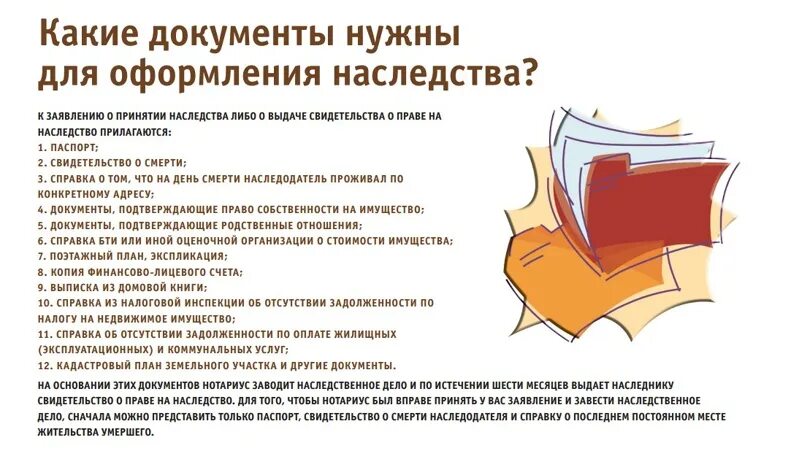 Какие документы нужны для оформления наследства?

К ЗАЯВЛЕНИЮ О ПРИНЯТИИ НАСЛЕДСТВА ЛИБО О ВЫДАЧЕ СВИДЕТЕЛЬСТВА О ПРАВЕ НА НАСЛЕДСТВО ПРИЛАГАЮТСЯ:
1. ПАСПОРТ;
2. СВИДЕТЕЛЬСТВО О СМЕРТИ;
3. СПРАВКА О ТОМ, ЧТО НА ДЕНЬ СМЕРТИ НАСЛЕДОДАТЕЛЬ ПРОЖИВАЛ ПО КОНКРЕТНОМУ АДРЕСУ;
4. ДОКУМЕНТЫ, ПОДТВЕРЖДАЮЩИЕ ПРАВО СОБСТВЕННОСТИ НА ИМУЩЕСТВО;
5. ДОКУМЕНТЫ, ПОДТВЕРЖДАЮЩИЕ РОДСТВЕННЫЕ ОТНОШЕНИЯ;
6. СПРАВКА БТИ ИЛИ ИНОЙ ОЦЕНОЧНОЙ ОРГАНИЗАЦИИ О СТОИМОСТИ ИМУЩЕСТВА;
7. ПОЭТАЖНЫЙ ПЛАН, ЭКСПЛИКАЦИЯ;
8. КОПИЯ ФИНАНСОВО-ЛИЦЕВОГО СЧЕТА;
9. ВЫПИСКА ИЗ ДОМОВОЙ КНИГИ;
10. СПРАВКА ИЗ НАЛОГОВОЙ ИНСПЕКЦИИ ОБ ОТСУТСТВИИ ЗАДОЛЖЕННОСТИ ПО НАЛОГУ НА НЕДВИЖИМОЕ ИМУЩЕСТВО;
11. СПРАВКА ОБ ОТСУТСТВИИ ЗАДОЛЖЕННОСТИ ПО ОПЛАТЕ ЖИЛИЩНЫХ (ЭКСПЛУАТАЦИОННЫХ) И КОММУНАЛЬНЫХ УСЛУГ;
12. КАДАСТРОВЫЙ ПЛАН ЗЕМЕЛЬНОГО УЧАСТКА И ДРУГИЕ ДОКУМЕНТЫ.

НА ОСНОВАНИИ ЭТИХ ДОКУМЕНТОВ НОТАРИУС ЗАВОДИТ НАСЛЕДСТВЕННОЕ ДЕЛО И ПО ИСТЕЧЕНИИ ШЕСТИ МЕСЯЦЕВ ВЫДАЕТ НАСЛЕДНИКУ СВИДЕТЕЛЬСТВО О ПРАВЕ НА НАСЛЕДСТВО. ДЛЯ ТОГО, ЧТОБЫ НОТАРИУС БЫЛ ВПРАВЕ ПРИНЯТЬ У ВАС ЗАЯВЛЕНИЕ И ЗАВЕСТИ НАСЛЕДСТВЕННОЕ ДЕЛО, СНАЧАЛА МОЖНО ПРЕДСТАВИТЬ ТОЛЬКО ПАСПОРТ, СВИДЕТЕЛЬСТВО О СМЕРТИ НАСЛЕДОДАТЕЛЯ И СПРАВКУ О ПОСЛЕДНЕМ ПОСТОЯННОМ МЕСТЕ ЖИТЕЛЬСТВА УМЕРШЕГО.